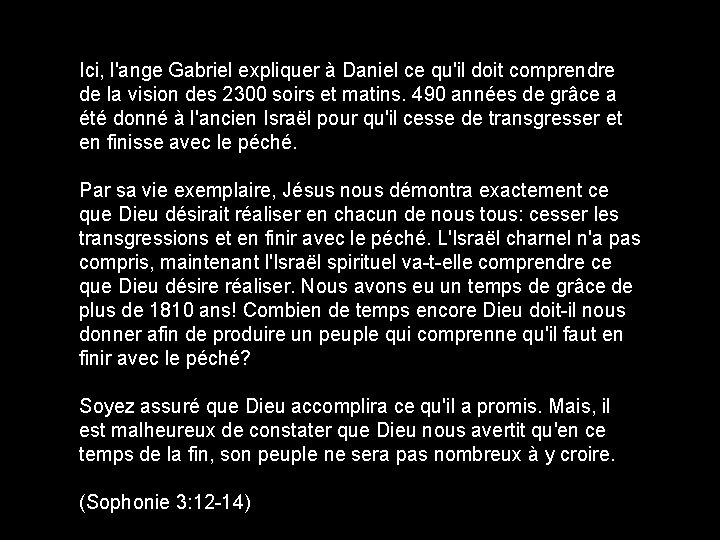 Ici, l'ange Gabriel expliquer à Daniel ce qu'il doit comprendre de la vision des 2300 soirs et matins. 490 années de grâce a été donné à l'ancien Israël pour qu'il cesse de transgresser et en finisse avec le péché.

Par sa vie exemplaire, Jésus nous démontra exactement ce que Dieu désirait réaliser en chacun de nous tous: cesser les transgressions et en finir avec le péché. L'Israël charnel n'a pas compris, maintenant l'Israël spirituel va-t-elle comprendre ce que Dieu désire réaliser. Nous avons eu un temps de grâce de plus de 1810 ans! Combien de temps encore Dieu doit-il nous donner afin de produire un peuple qui comprenne qu'il faut en finir avec le péché?

Soyez assuré que Dieu accomplira ce qu'il a promis. Mais, il est malheureux de constater que Dieu nous avertit qu'en ce temps de la fin, son peuple ne sera pas nombreux à y croire.

(Sophonie 3:12-14)